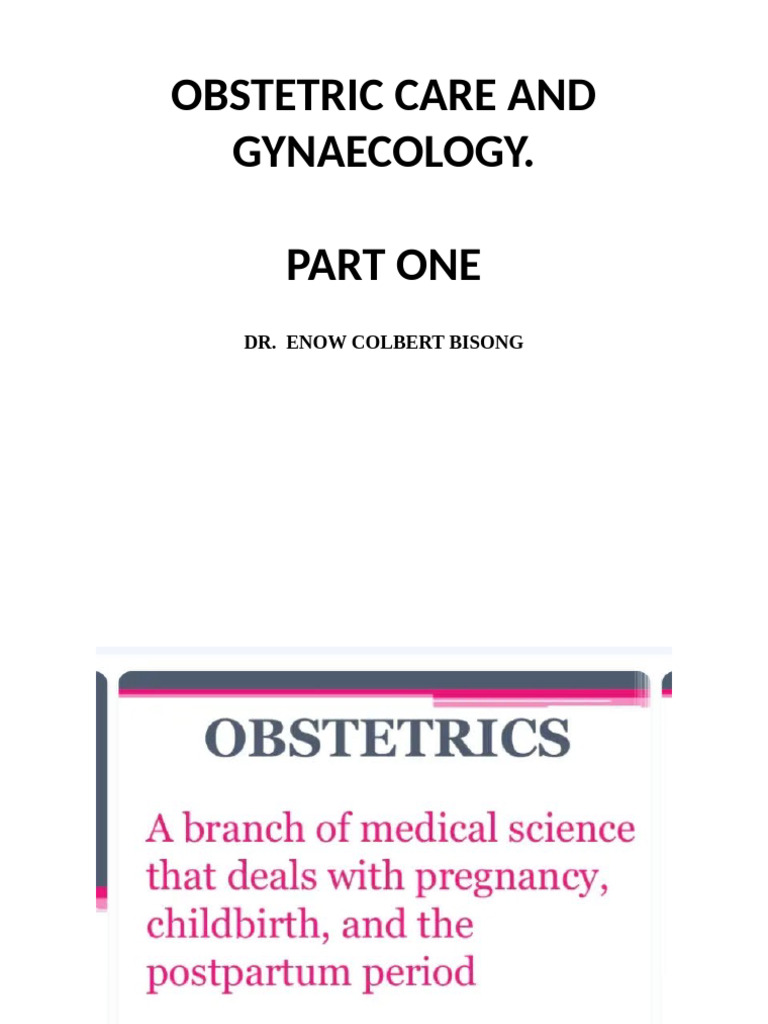 OBSTETRIC CARE AND GYNAECOLOGY.

PART ONE

DR. ENOW COLBERT BISONG

OBSTETRICS

A branch of medical science that deals with pregnancy, childbirth, and the postpartum period